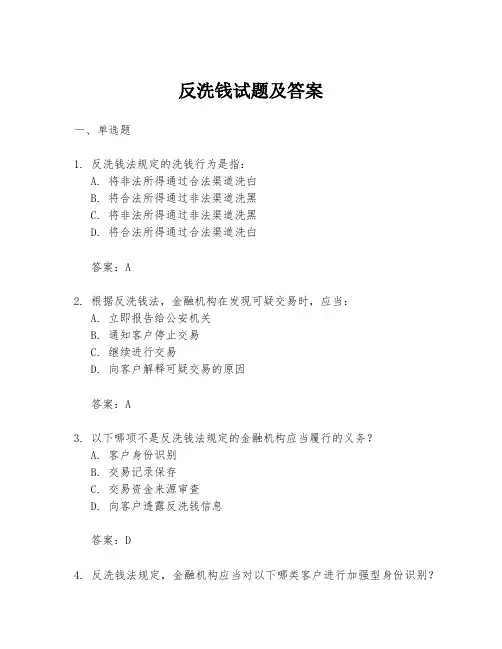 反洗钱试题及答案

一、单选题

1. 反洗钱法规定的洗钱行为是指：
A. 将非法所得通过合法渠道洗白
B. 将合法所得通过非法渠道洗黑
C. 将非法所得通过非法渠道洗黑
D. 将合法所得通过合法渠道洗白

答案：A

2. 根据反洗钱法，金融机构在发现可疑交易时，应当：
A. 立即报告给公安机关
B. 通知客户停止交易
C. 继续进行交易
D. 向客户解释可疑交易的原因

答案：A

3. 以下哪项不是反洗钱法规定的金融机构应当履行的义务？
A. 客户身份识别
B. 交易记录保存
C. 交易资金来源审查
D. 向客户透露反洗钱信息

答案：D

4. 反洗钱法规定，金融机构应当对以下哪类客户进行加强型身份识别？